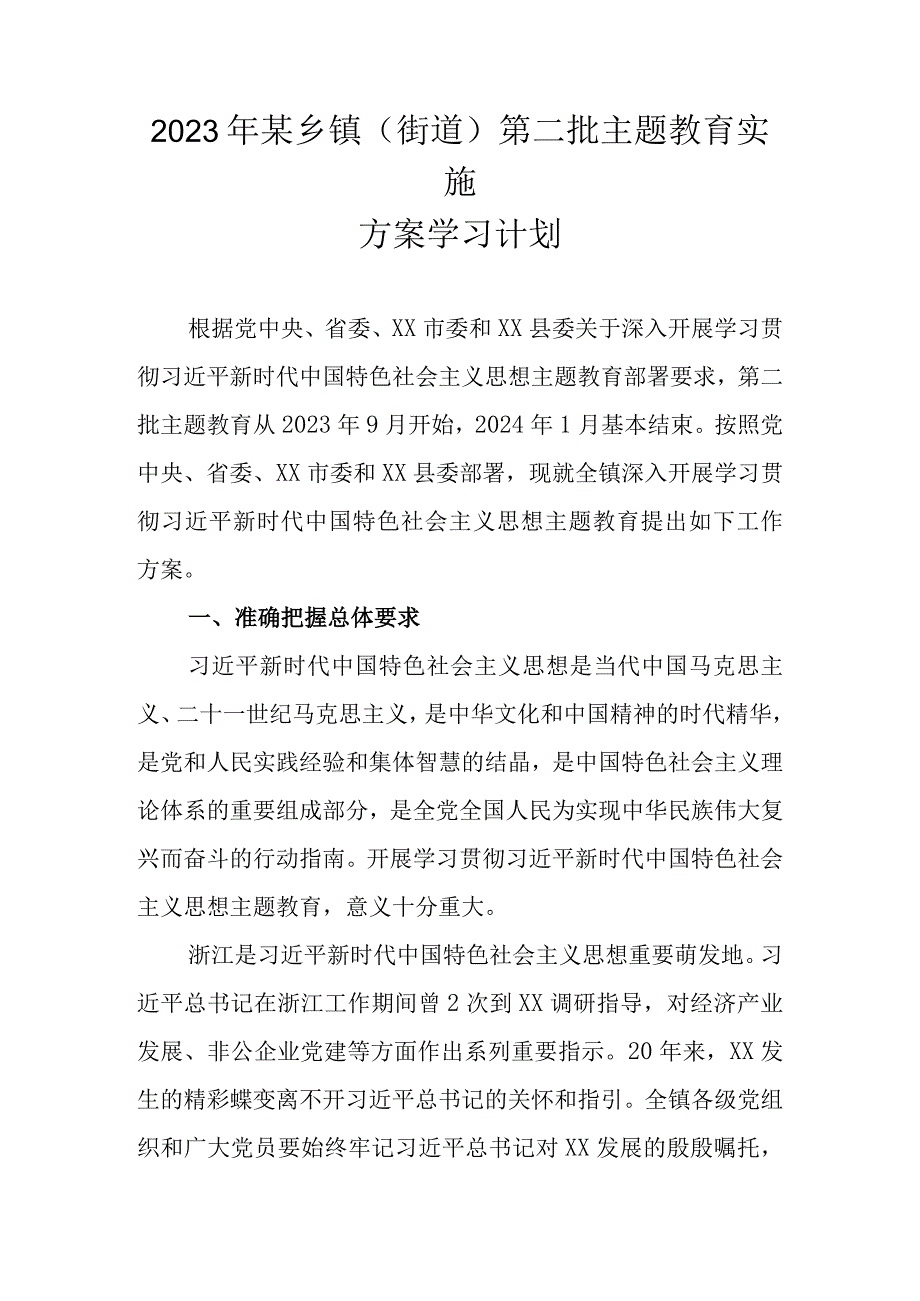 2023年某乡镇（街道）第二批主题教育实施
方案学习计划

根据党中央、省委、XX市委和XX县委关于深入开展学习贯彻习近平新时代中国特色社会主义思想主题教育部署要求，第二批主题教育从2023年9月开始，2024年1月基本结束。按照党中央、省委、XX市委和XX县委部署，现就全镇深入开展学习贯彻习近平新时代中国特色社会主义思想主题教育提出如下工作方案。

一、准确把握总体要求

习近平新时代中国特色社会主义思想是当代中国马克思主义、二十一世纪马克思主义，是中华文化和中国精神的时代精华，是党和人民实践经验和集体智慧的结晶，是中国特色社会主义理论体系的重要组成部分，是全党全国人民为实现中华民族伟大复兴而奋斗的行动指南。开展学习贯彻习近平新时代中国特色社会主义思想主题教育，意义十分重大。

浙江是习近平新时代中国特色社会主义思想重要萌发地。习近平总书记在浙江工作期间曾2次到XX调研指导，对经济产业发展、非公企业党建等方面作出系列重要指示。20年来，XX发生的精彩蝶变离不开习近平总书记的关怀和指引。全镇各级党组织和广大党员要始终牢记习近平总书记对XX发展的殷殷嘱托，